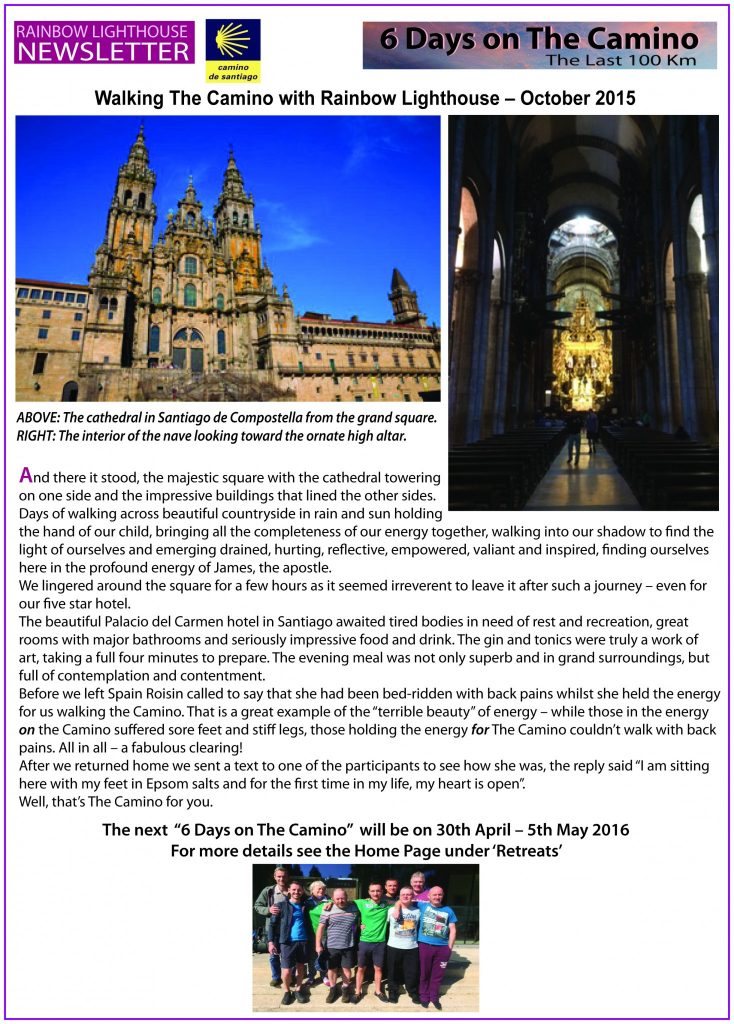 RAINBOW LIGHTHOUSE
NEWSLETTER

camino
de santiago

6 Days on The Camino
The Last 100 Km

Walking The Camino with Rainbow Lighthouse – October 2015

ABOVE: The cathedral in Santiago de Compostella from the grand square.
RIGHT: The interior of the nave looking toward the ornate high altar.

And there it stood, the majestic square with the cathedral towering on one side and the impressive buildings that lined the other sides.

Days of walking across beautiful countryside in rain and sun holding the hand of our child, bringing all the completeness of our energy together, walking into our shadow to find the light of ourselves and emerging drained, hurting, reflective, empowered, valiant and inspired, finding ourselves here in the profound energy of James, the apostle.

We lingered around the square for a few hours as it seemed irreverent to leave it after such a journey – even for our five star hotel.

The beautiful Palacio del Carmen hotel in Santiago awaited tired bodies in need of rest and recreation, great rooms with major bathrooms and seriously impressive food and drink. The gin and tonics were truly a work of art, taking a full four minutes to prepare. The evening meal was not only superb and in grand surroundings, but full of contemplation and contentment.

Before we left Spain Roisin called to say that she had been bed-ridden with back pains whilst she held the energy for us walking the Camino. That is a great example of the "terrible beauty" of energy – while those in the energy on the Camino suffered sore feet and stiff legs, those holding the energy for The Camino couldn't walk with back pains. All in all – a fabulous clearing!

After we returned home we sent a text to one of the participants to see how she was, the reply said "I am sitting here with my feet in Epsom salts and for the first time in my life, my heart is open".

Well, that's The Camino for you.

The next "6 Days on The Camino" will be on 30th April – 5th May 2016
For more details see the Home Page under 'Retreats'